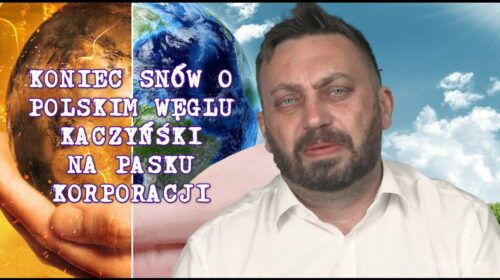 KONIEC SNÓW O POLSKIM WĘGLU KACZYŃSKI NA PASKU KORPORACJI